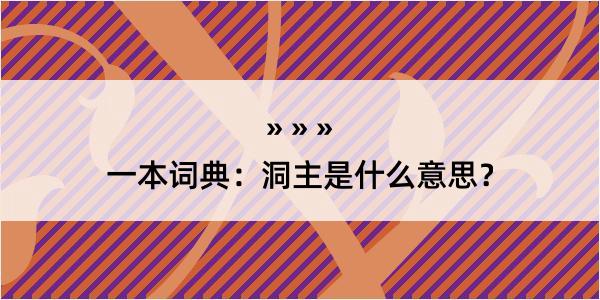 » » »

一本词典：洞主是什么意思？